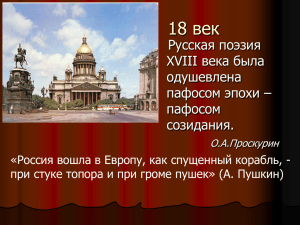 18 век

Русская поэзия XVIII века была одушевлена пафосом эпохи – пафосом созидания.

О.А.Проскурин

«Россия вошла в Европу, как спущенный корабль, - при стуке топора и при громе пушек» (А. Пушкин)